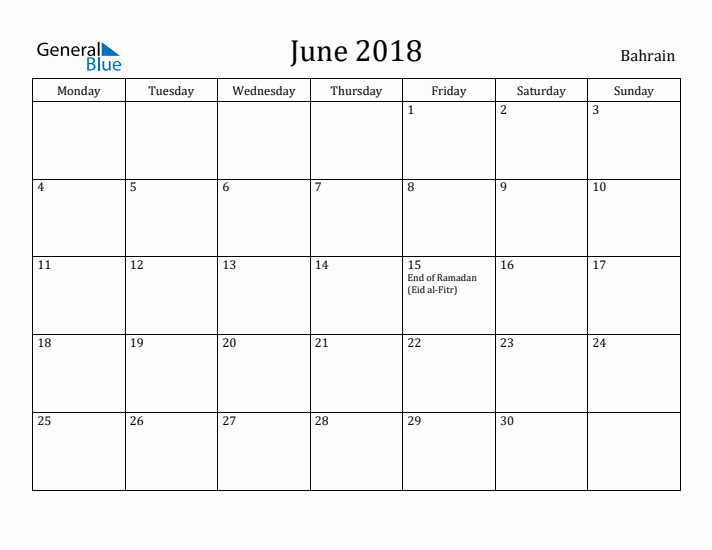 General Blue

June 2018

Bahrain

| Monday | Tuesday | Wednesday | Thursday | Friday | Saturday | Sunday |
|---|---|---|---|---|---|---|
| | | | | 1 | 2 | 3 |
| 4 | 5 | 6 | 7 | 8 | 9 | 10 |
| 11 | 12 | 13 | 14 | 15 End of Ramadan (Eid al-Fitr) | 16 | 17 |
| 18 | 19 | 20 | 21 | 22 | 23 | 24 |
| 25 | 26 | 27 | 28 | 29 | 30 | |